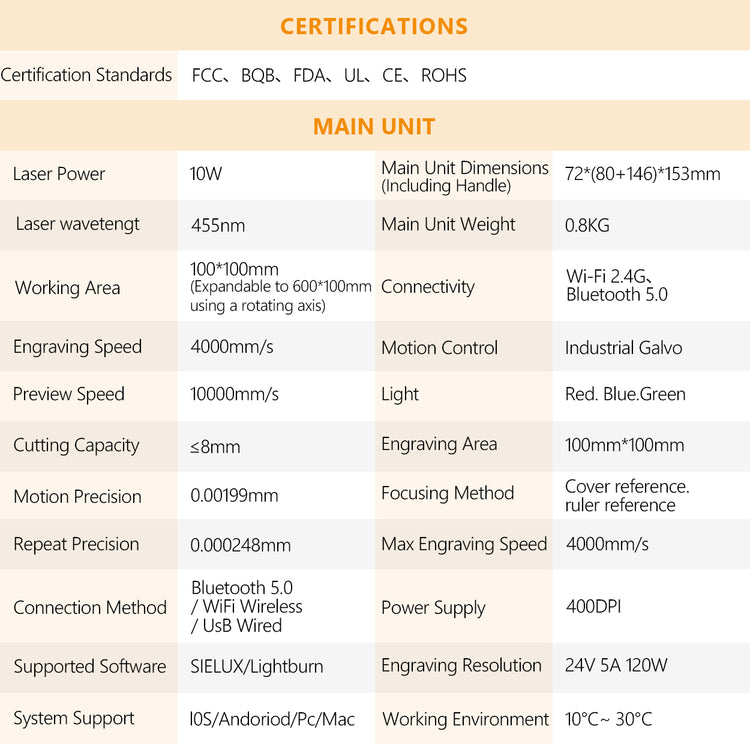 CERTIFICATIONS

Certification Standards FCC、BQB、FDA、UL、CE、ROHS

MAIN UNIT

| Laser Power | 10W | Main Unit Dimensions (Including Handle) | 72*(80+146)*153mm |
|---|---|---|---|
| Laser wavetengt | 455nm | Main Unit Weight | 0.8KG |
| Working Area | 100*100mm (Expandable to 600*100mm using a rotating axis) | Connectivity | Wi-Fi 2.4G、Bluetooth 5.0 |
| Engraving Speed | 4000mm/s | Motion Control | Industrial Galvo |
| Preview Speed | 10000mm/s | Light | Red. Blue.Green |
| Cutting Capacity | ≤8mm | Engraving Area | 100mm*100mm |
| Motion Precision | 0.00199mm | Focusing Method | Cover reference. ruler reference |
| Repeat Precision | 0.000248mm | Max Engraving Speed | 4000mm/s |
| Connection Method | Bluetooth 5.0 / WiFi Wireless / UsB Wired | Power Supply | 400DPI |
| Supported Software | SIELUX/Lightburn | Engraving Resolution | 24V 5A 120W |
| System Support | l0S/Andoriod/Pc/Mac | Working Environment | 10°C~ 30°C |